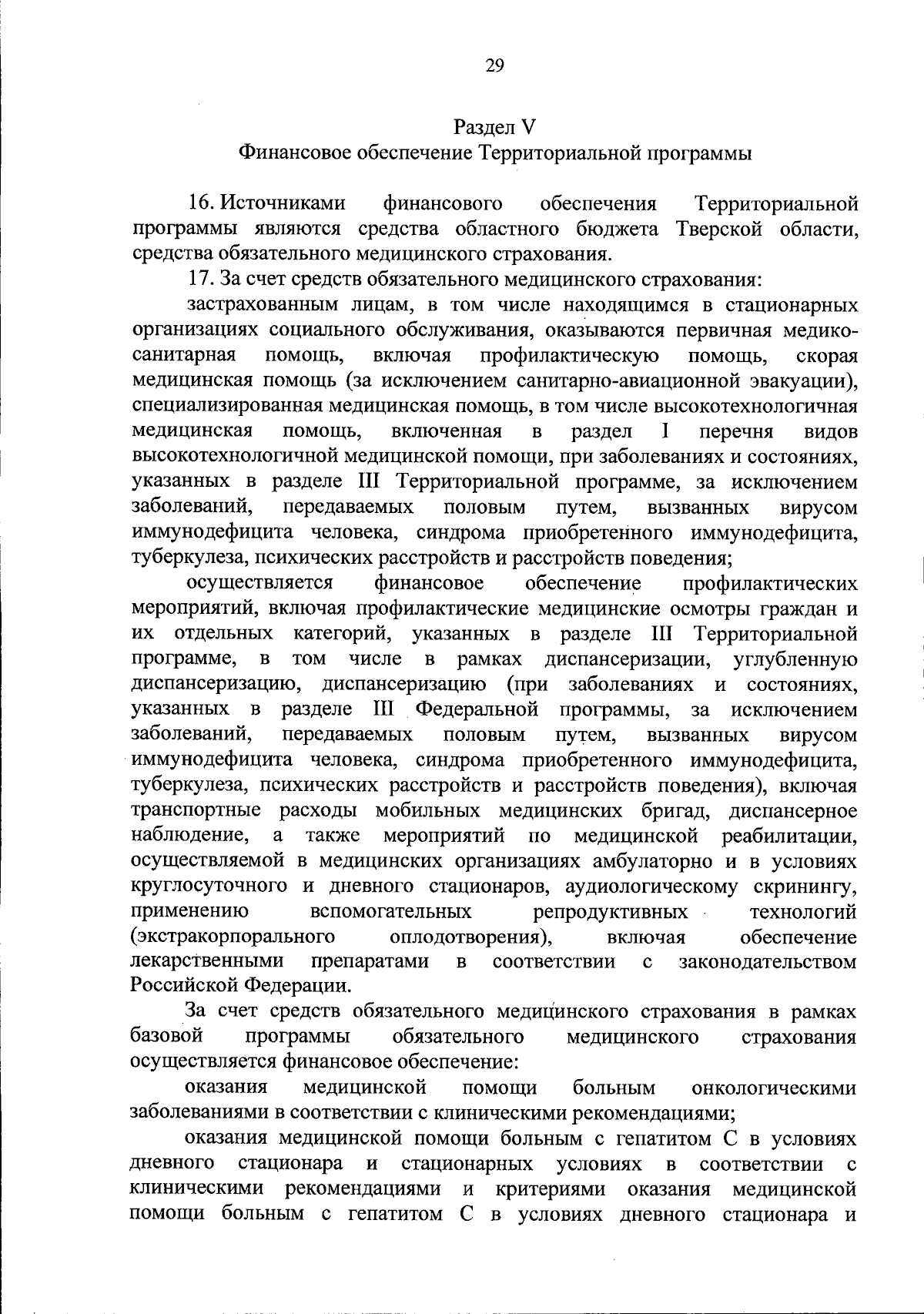 29

Раздел V
Финансовое обеспечение Территориальной программы

16. Источниками финансового обеспечения Территориальной программы являются средства областного бюджета Тверской области, средства обязательного медицинского страхования.

17. За счет средств обязательного медицинского страхования:

застрахованным лицам, в том числе находящимся в стационарных организациях социального обслуживания, оказываются первичная медико-санитарная помощь, включая профилактическую помощь, скорая медицинская помощь (за исключением санитарно-авиационной эвакуации), специализированная медицинская помощь, в том числе высокотехнологичная медицинская помощь, включенная в раздел I перечня видов высокотехнологичной медицинской помощи, при заболеваниях и состояниях, указанных в разделе III Территориальной программе, за исключением заболеваний, передаваемых половым путем, вызванных вирусом иммунодефицита человека, синдрома приобретенного иммунодефицита, туберкулеза, психических расстройств и расстройств поведения;

осуществляется финансовое обеспечение профилактических мероприятий, включая профилактические медицинские осмотры граждан и их отдельных категорий, указанных в разделе III Территориальной программе, в том числе в рамках диспансеризации, углубленную диспансеризацию, диспансеризацию (при заболеваниях и состояниях, указанных в разделе III Федеральной программы, за исключением заболеваний, передаваемых половым путем, вызванных вирусом иммунодефицита человека, синдрома приобретенного иммунодефицита, туберкулеза, психических расстройств и расстройств поведения), включая транспортные расходы мобильных медицинских бригад, диспансерное наблюдение, а также мероприятий по медицинской реабилитации, осуществляемой в медицинских организациях амбулаторно и в условиях круглосуточного и дневного стационаров, аудиологическому скринингу, применению вспомогательных репродуктивных технологий (экстракорпорального оплодотворения), включая обеспечение лекарственными препаратами в соответствии с законодательством Российской Федерации.

За счет средств обязательного медицинского страхования в рамках базовой программы обязательного медицинского страхования осуществляется финансовое обеспечение:

оказания медицинской помощи больным онкологическими заболеваниями в соответствии с клиническими рекомендациями;

оказания медицинской помощи больным с гепатитом С в условиях дневного стационара и стационарных условиях в соответствии с клиническими рекомендациями и критериями оказания медицинской помощи больным с гепатитом С в условиях дневного стационара и